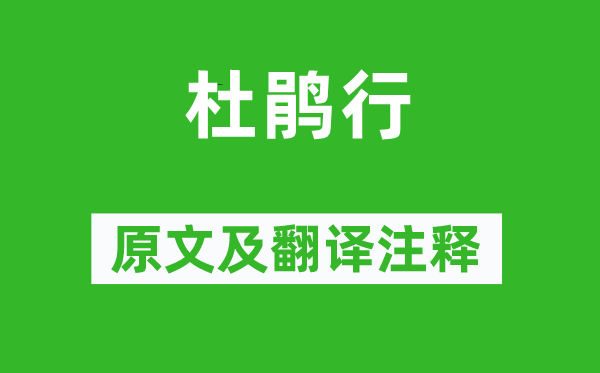 杜鹃行

原文及翻译注释